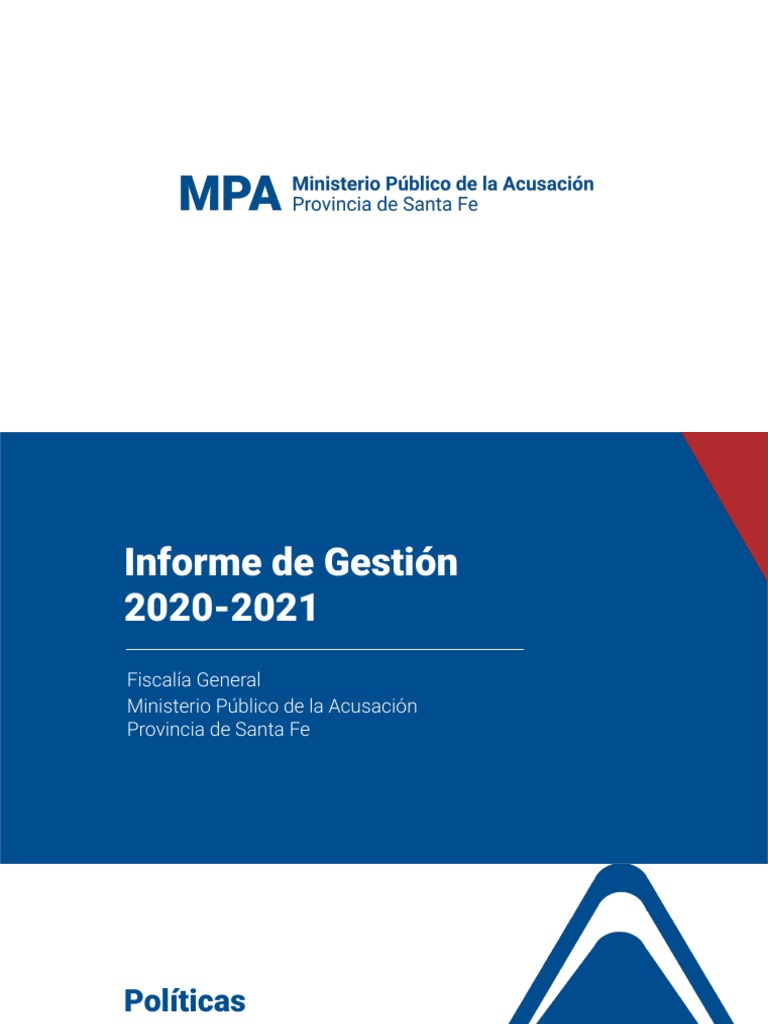 MPA Ministerio Público de la Acusación
Provincia de Santa Fe

Informe de Gestión
2020-2021

Fiscalía General
Ministerio Público de la Acusación
Provincia de Santa Fe

Políticas